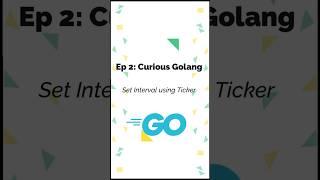 Ep 2: Curious Golang

Set Interval using Ticker

GO